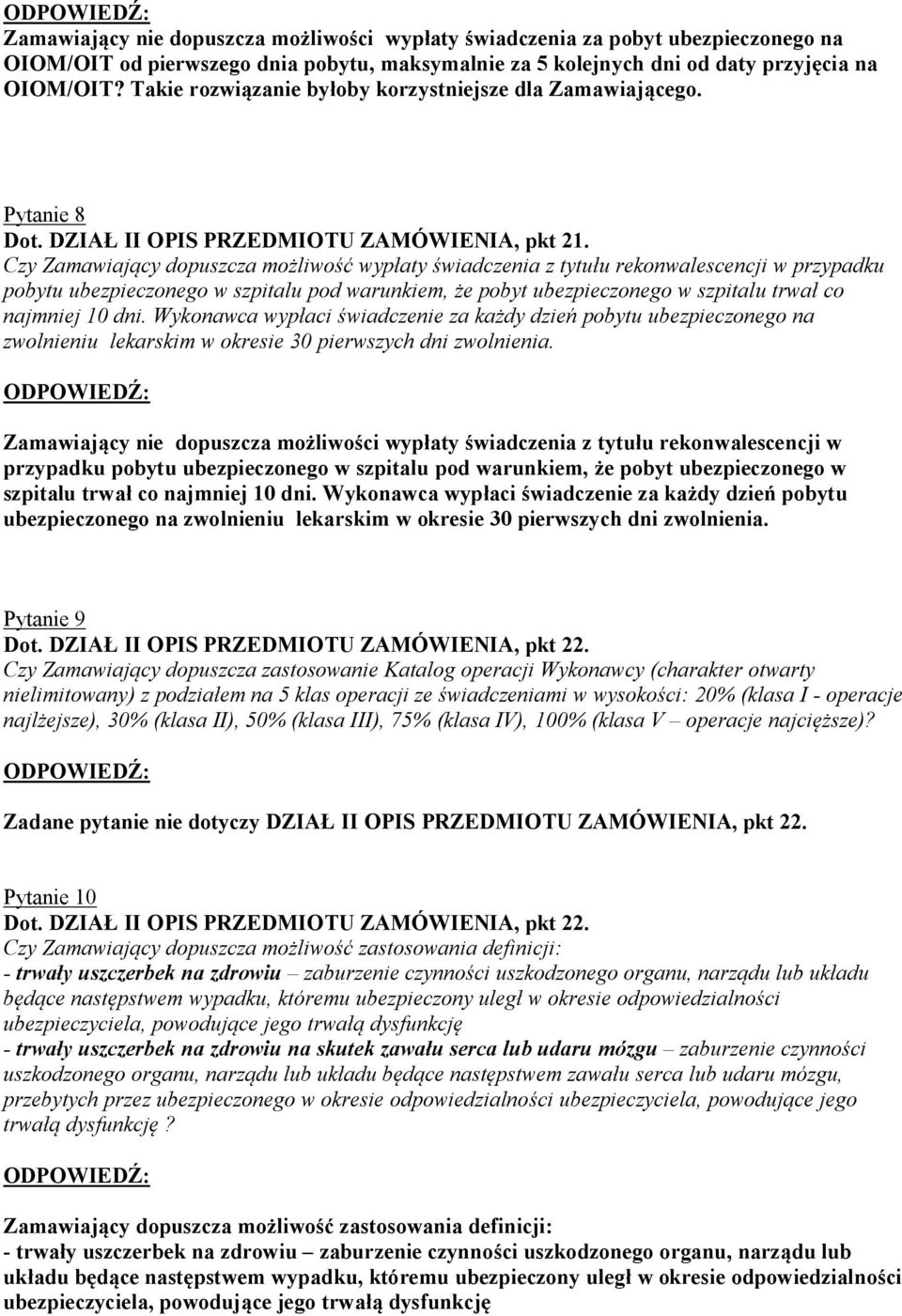 ODPOWIEDŹ:
Zamawiający nie dopuszcza możliwości wypłaty świadczenia za pobyt ubezpieczonego na OIOM/OIT od pierwszego dnia pobytu, maksymalnie za 5 kolejnych dni od daty przyjęcia na OIOM/OIT? Takie rozwiązanie byłoby korzystniejsze dla Zamawiającego.

Pytanie 8
Dot. DZIAŁ II OPIS PRZEDMIOTU ZAMÓWIENIA, pkt 21.
Czy Zamawiający dopuszcza możliwość wypłaty świadczenia z tytułu rekonwalescencji w przypadku pobytu ubezpieczonego w szpitalu pod warunkiem, że pobyt ubezpieczonego w szpitalu trwał co najmniej 10 dni. Wykonawca wypłaci świadczenie za każdy dzień pobytu ubezpieczonego na zwolnieniu lekarskim w okresie 30 pierwszych dni zwolnienia.
ODPOWIEDŹ:

Zamawiający nie dopuszcza możliwości wypłaty świadczenia z tytułu rekonwalescencji w przypadku pobytu ubezpieczonego w szpitalu pod warunkiem, że pobyt ubezpieczonego w szpitalu trwał co najmniej 10 dni. Wykonawca wypłaci świadczenie za każdy dzień pobytu ubezpieczonego na zwolnieniu lekarskim w okresie 30 pierwszych dni zwolnienia.

Pytanie 9
Dot. DZIAŁ II OPIS PRZEDMIOTU ZAMÓWIENIA, pkt 22.
Czy Zamawiający dopuszcza zastosowanie Katalog operacji Wykonawcy (charakter otwarty nielimitowany) z podziałem na 5 klas operacji ze świadczeniami w wysokości: 20% (klasa I - operacje najlżejsze), 30% (klasa II), 50% (klasa III), 75% (klasa IV), 100% (klasa V – operacje najcięższe)?
ODPOWIEDŹ:

Zadane pytanie nie dotyczy DZIAŁ II OPIS PRZEDMIOTU ZAMÓWIENIA, pkt 22.

Pytanie 10
Dot. DZIAŁ II OPIS PRZEDMIOTU ZAMÓWIENIA, pkt 22.
Czy Zamawiający dopuszcza możliwość zastosowania definicji:
- trwały uszczerbek na zdrowiu – zaburzenie czynności uszkodzonego organu, narządu lub układu będące następstwem wypadku, któremu ubezpieczony uległ w okresie odpowiedzialności ubezpieczyciela, powodujące jego trwałą dysfunkcję
- trwały uszczerbek na zdrowiu na skutek zawału serca lub udaru mózgu – zaburzenie czynności uszkodzonego organu, narządu lub układu będące następstwem zawału serca lub udaru mózgu, przebytych przez ubezpieczonego w okresie odpowiedzialności ubezpieczyciela, powodujące jego trwałą dysfunkcję ?
ODPOWIEDŹ:

Zamawiający dopuszcza możliwość zastosowania definicji:
- trwały uszczerbek na zdrowiu – zaburzenie czynności uszkodzonego organu, narządu lub układu będące następstwem wypadku, któremu ubezpieczony uległ w okresie odpowiedzialności ubezpieczyciela, powodujące jego trwałą dysfunkcję